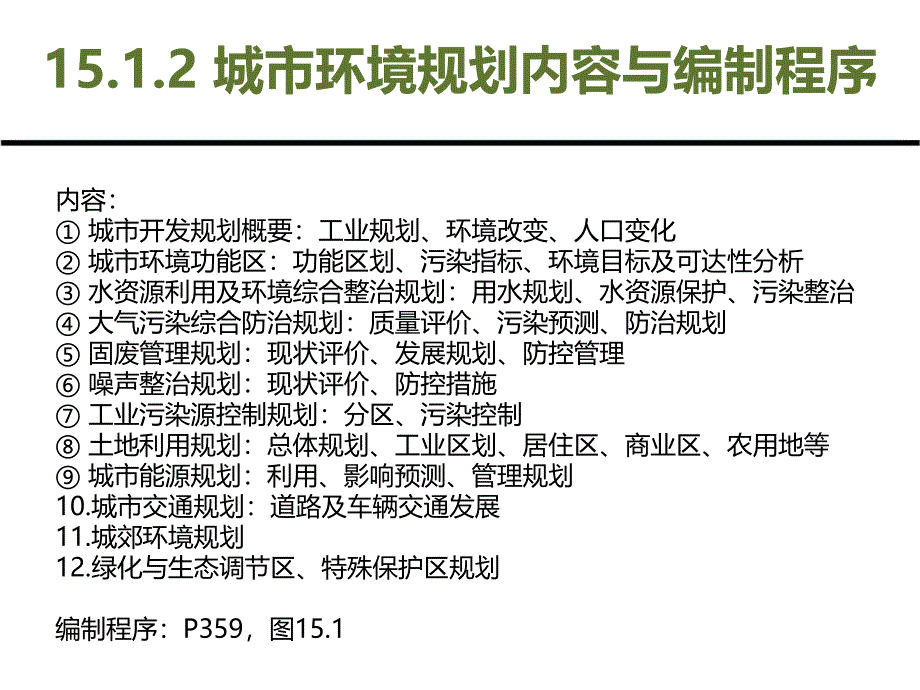 15.1.2 城市环境规划内容与编制程序

内容：
① 城市开发规划概要：工业规划、环境改变、人口变化
② 城市环境功能区：功能区划、污染指标、环境目标及可达性分析
③ 水资源利用及环境综合整治规划：用水规划、水资源保护、污染整治
④ 大气污染综合防治规划：质量评价、污染预测、防治规划
⑤ 固废管理规划：现状评价、发展规划、防控管理
⑥ 噪声整治规划：现状评价、防控措施
⑦ 工业污染源控制规划：分区、污染控制
⑧ 土地利用规划：总体规划、工业区划、居住区、商业区、农用地等
⑨ 城市能源规划：利用、影响预测、管理规划
10.城市交通规划：道路及车辆交通发展
11.城郊环境规划
12.绿化与生态调节区、特殊保护区规划

编制程序：P359，图15.1